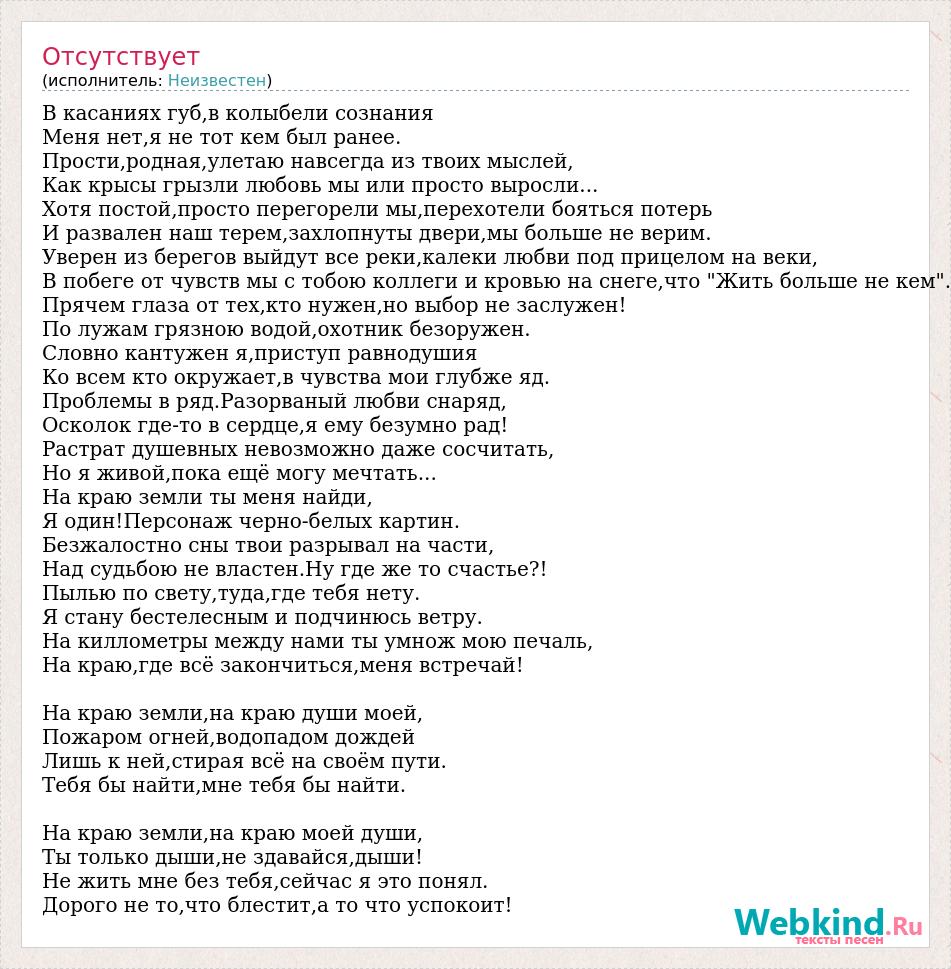 Отсутствует
(исполнитель: Неизвестен)

В касаниях губ,в колыбели сознания
Меня нет,я не тот кем был ранее.
Прости,родная,улетаю навсегда из твоих мыслей,
Как крысы грызли любовь мы или просто выросли...
Хотя постой,просто перегорели мы,перехотели бояться потерь
И развален наш терем,захлопнуты двери,мы больше не верим.
Уверен из берегов выйдут все реки,калеки любви под прицелом на веки,
В побеге от чувств мы с тобою коллеги и кровью на снеге,что "Жить больше не кем".
Прячем глаза от тех,кто нужен,но выбор не заслужен!
По лужам грязною водой,охотник безоружен.
Словно кантужен я,приступ равнодушия
Ко всем кто окружает,в чувства мои глубже яд.
Проблемы в ряд.Разорваный любви снаряд,
Осколок где-то в сердце,я ему безумно рад!
Растрат душевных невозможно даже сосчитать,
Но я живой,пока ещё могу мечтать...
На краю земли ты меня найди,
Я один!Персонаж черно-белых картин.
Безжалостно сны твои разрывал на части,
Над судьбою не властен.Ну где же то счастье?!
Пылью по свету,туда,где тебя нету.
Я стану бестелесным и подчинюсь ветру.
На киллометры между нами ты умнож мою печаль,
На краю,где всё закончиться,меня встречай!

На краю земли,на краю души моей,
Пожаром огней,водопадом дождей
Лишь к ней,стирая всё на своём пути.
Тебя бы найти,мне тебя бы найти.

На краю земли,на краю моей души,
Ты только дыши,не здавайся,дыши!
Не жить мне без тебя,сейчас я это понял.
Дорого не то,что блестит,а то что успокоит!

Webkind.Ru
тексты песен